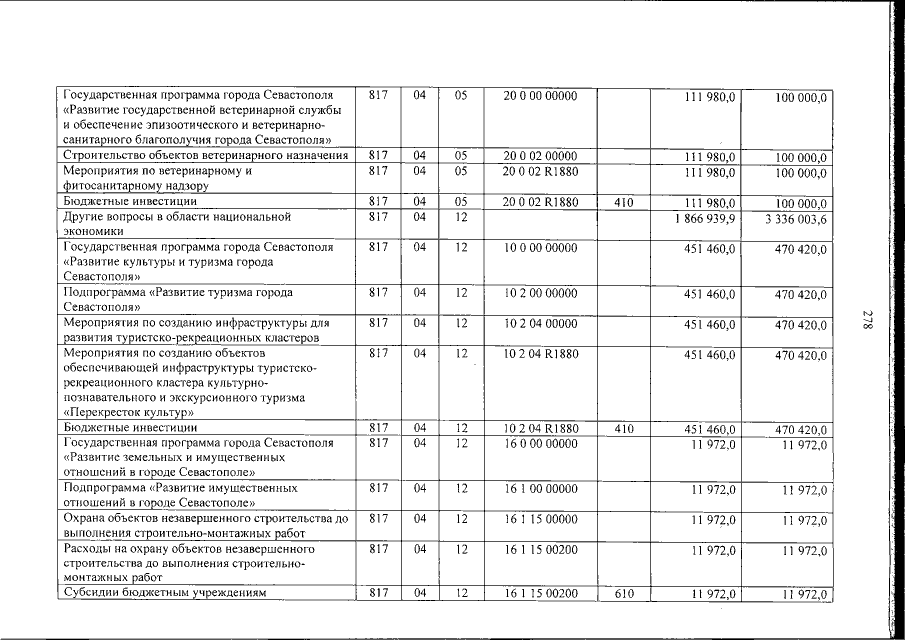 | Государственная программа города Севастополя «Развитие государственной ветеринарной службы и обеспечение эпизоотического и ветеринарно-санитарного благополучия города Севастополя» | 817 | 04 | 05 | 20 0 00 00000 | | 111 980,0 | 100 000,0 |
|---|---|---|---|---|---|---|---|
| Строительство объектов ветеринарного назначения | 817 | 04 | 05 | 20 0 02 00000 | | 111 980,0 | 100 000,0 |
| Мероприятия по ветеринарному и фитосанитарному надзору | 817 | 04 | 05 | 20 0 02 R1880 | | 111 980,0 | 100 000,0 |
| Бюджетные инвестиции | 817 | 04 | 05 | 20 0 02 R1880 | 410 | 111 980,0 | 100 000,0 |
| Другие вопросы в области национальной экономики | 817 | 04 | 12 | | | 1 866 939,9 | 3 336 003,6 |
| Государственная программа города Севастополя «Развитие культуры и туризма города Севастополя» | 817 | 04 | 12 | 10 0 00 00000 | | 451 460,0 | 470 420,0 |
| Подпрограмма «Развитие туризма города Севастополя» | 817 | 04 | 12 | 10 2 00 00000 | | 451 460,0 | 470 420,0 |
| Мероприятия по созданию инфраструктуры для развития туристско-рекреационных кластеров | 817 | 04 | 12 | 10 2 04 00000 | | 451 460,0 | 470 420,0 |
| Мероприятия по созданию объектов обеспечивающей инфраструктуры туристско-рекреационного кластера культурно-познавательного и экскурсионного туризма «Перекресток культур» | 817 | 04 | 12 | 10 2 04 R1880 | | 451 460,0 | 470 420,0 |
| Бюджетные инвестиции | 817 | 04 | 12 | 10 2 04 R1880 | 410 | 451 460,0 | 470 420,0 |
| Государственная программа города Севастополя «Развитие земельных и имущественных отношений в городе Севастополе» | 817 | 04 | 12 | 16 0 00 00000 | | 11 972,0 | 11 972,0 |
| Подпрограмма «Развитие имущественных отношений в городе Севастополе» | 817 | 04 | 12 | 16 1 00 00000 | | 11 972,0 | 11 972,0 |
| Охрана объектов незавершенного строительства до выполнения строительно-монтажных работ | 817 | 04 | 12 | 16 1 15 00000 | | 11 972,0 | 11 972,0 |
| Расходы на охрану объектов незавершенного строительства до выполнения строительно-монтажных работ | 817 | 04 | 12 | 16 1 15 00200 | | 11 972,0 | 11 972,0 |
| Субсидии бюджетным учреждениям | 817 | 04 | 12 | 16 1 15 00200 | 610 | 11 972,0 | 11 972,0 |

278